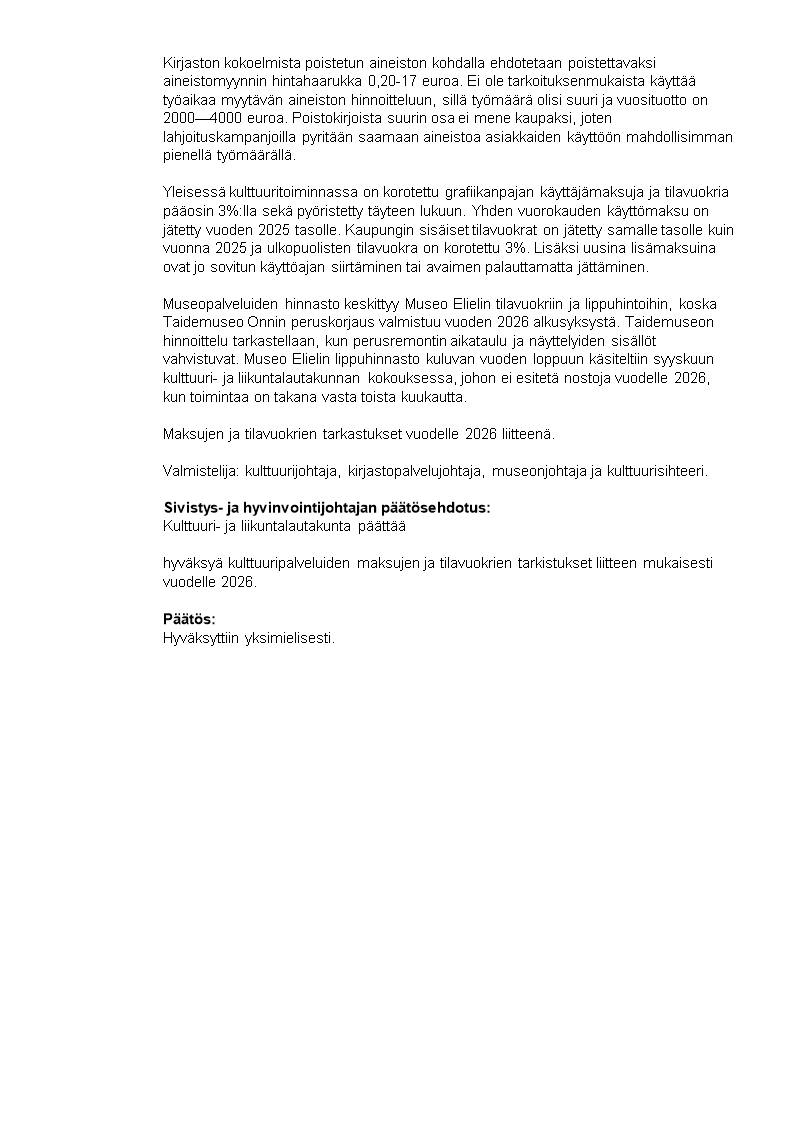 Kirjaston kokoelmista poistetun aineiston kohdalla ehdotetaan poistettavaksi aineistomyynnin hintahaarukka 0,20-17 euroa. Ei ole tarkoituksenmukaista käyttää työaikaa myytävän aineiston hinnoitteluun, sillä työmäärä olisi suuri ja vuosituotto on 2000—4000 euroa. Poistokirjoista suurin osa ei mene kaupaksi, joten lahjoituskampanjoilla pyritään saamaan aineistoa asiakkaiden käyttöön mahdollisimman pienellä työmäärällä.

Yleisessä kulttuuritoiminnassa on korotettu grafiikanpajan käyttäjämaksuja ja tilavuokria pääosin 3%:lla sekä pyöristetty täyteen lukuun. Yhden vuorokauden käyttömaksu on jätetty vuoden 2025 tasolle. Kaupungin sisäiset tilavuokrat on jätetty samalle tasolle kuin vuonna 2025 ja ulkopuolisten tilavuokra on korotettu 3%. Lisäksi uusina lisämaksuina ovat jo sovitun käyttöajan siirtäminen tai avaimen palauttamatta jättäminen.

Museopalveluiden hinnasto keskittyy Museo Elielin tilavuokriin ja lippuhintoihin, koska Taidemuseo Onnin peruskorjaus valmistuu vuoden 2026 alkusyksystä. Taidemuseon hinnoittelu tarkastellaan, kun perusremontin aikataulu ja näyttelyiden sisällöt vahvistuvat. Museo Elielin lippuhinnasto kuluvan vuoden loppuun käsiteltiin syyskuun kulttuuri- ja liikuntalautakunnan kokouksessa, johon ei esitetä nostoja vuodelle 2026, kun toimintaa on takana vasta toista kuukautta.

Maksujen ja tilavuokrien tarkastukset vuodelle 2026 liitteenä.

Valmistelija: kulttuurijohtaja, kirjastopalvelujohtaja, museonjohtaja ja kulttuurisihteeri.

Sivistys- ja hyvinvointijohtajan päätösehdotus:
Kulttuuri- ja liikuntalautakunta päättää

hyväksyä kulttuuripalveluiden maksujen ja tilavuokrien tarkistukset liitteen mukaisesti vuodelle 2026.

Päätös:
Hyväksyttiin yksimielisesti.